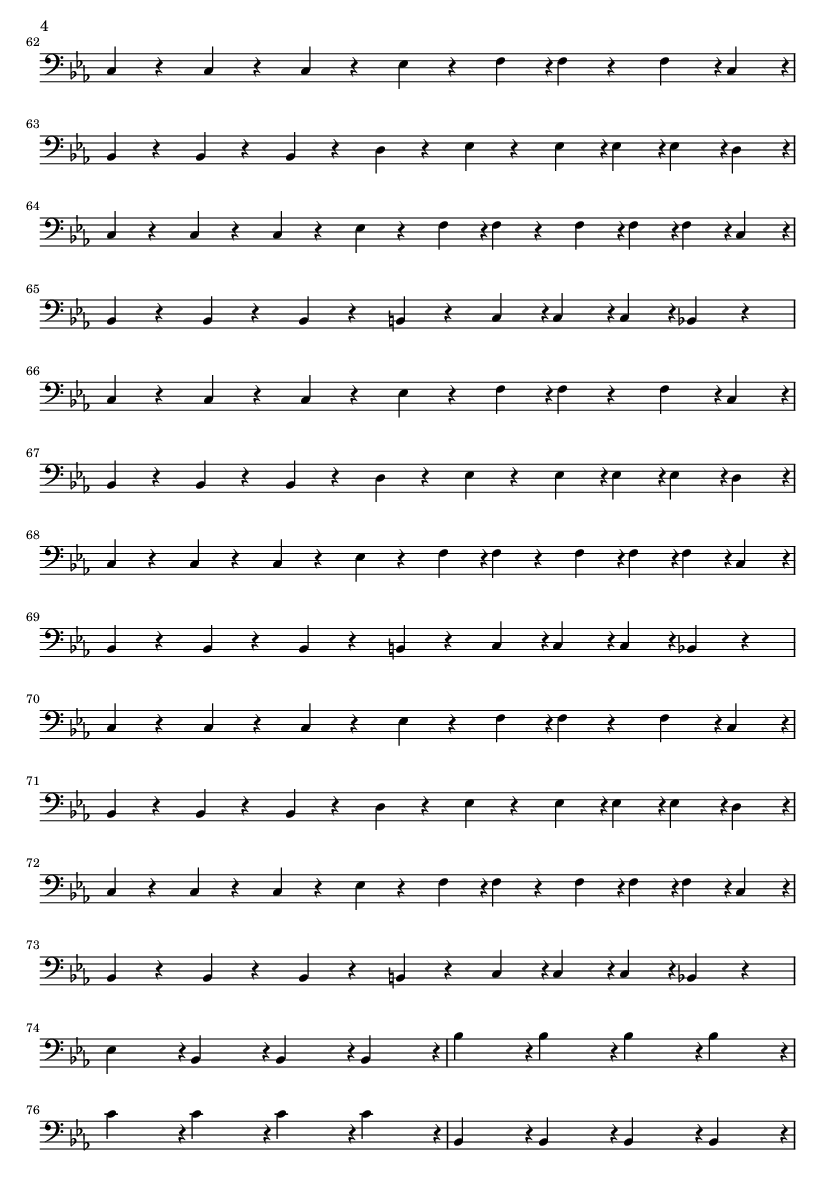 4

62

63

64

65

66

67

68

69

70

71

72

73

74

76